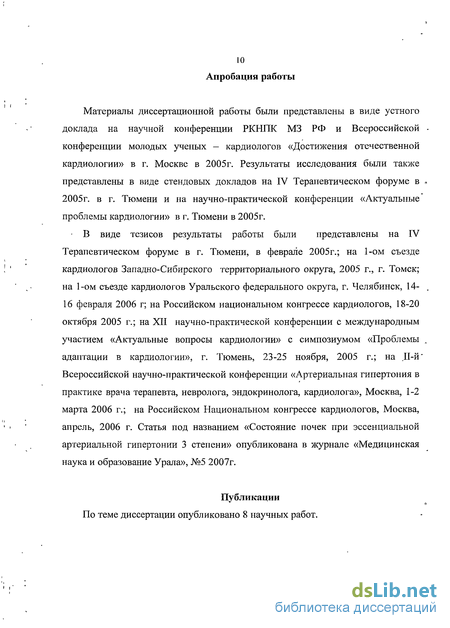 10

Апробация работы

Материалы диссертационной работы были представлены в виде устного доклада на научной конференции РКНПК МЗ РФ и Всероссийской конференции молодых ученых – кардиологов «Достижения отечественной кардиологии» в г. Москве в 2005г. Результаты исследования были также представлены в виде стендовых докладов на IV Терапевтическом форуме в 2005г. в г. Тюмени и на научно-практической конференции «Актуальные проблемы кардиологии» в г. Тюмени в 2005г.

В виде тезисов результаты работы были представлены на IV Терапевтическом форуме в г. Тюмени, в феврале 2005г.; на 1-ом съезде кардиологов Западно-Сибирского территориального округа, 2005 г., г. Томск; на 1-ом съезде кардиологов Уральского федерального округа, г. Челябинск, 14-16 февраля 2006 г; на Российском национальном конгрессе кардиологов, 18-20 октября 2005 г.; на XII научно-практической конференции с международным участием «Актуальные вопросы кардиологии» с симпозиумом «Проблемы адаптации в кардиологии», г. Тюмень, 23-25 ноября, 2005 г.; на II-й Всероссийской научно-практической конференции «Артериальная гипертония в практике врача терапевта, невролога, эндокринолога, кардиолога», Москва, 1-2 марта 2006 г.; на Российском Национальном конгрессе кардиологов, Москва, апрель, 2006 г. Статья под названием «Состояние почек при эссенциальной артериальной гипертонии 3 степени» опубликована в журнале «Медицинская наука и образование Урала», №5 2007г.

Публикации

По теме диссертации опубликовано 8 научных работ.

dsLib.net
библиотека диссертаций